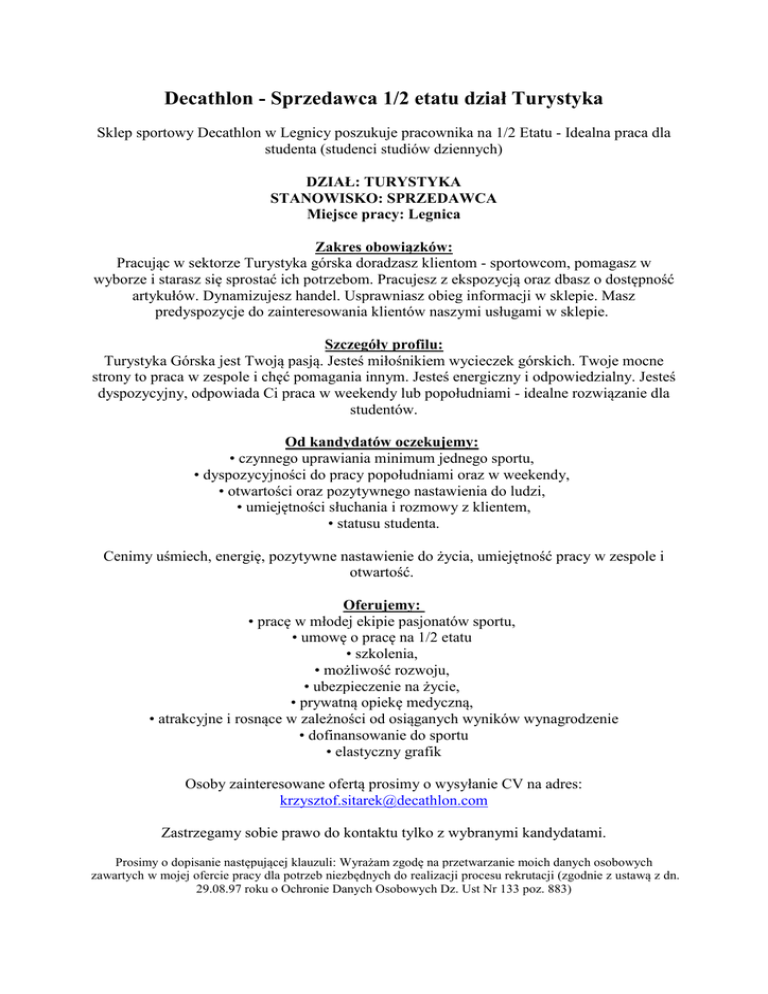 Decathlon - Sprzedawca 1/2 etatu dział Turystyka

Sklep sportowy Decathlon w Legnicy poszukuje pracownika na 1/2 Etatu - Idealna praca dla studenta (studenci studiów dziennych)

DZIAŁ: TURYSTYKA
STANOWISKO: SPRZEDAWCA
Miejsce pracy: Legnica

Zakres obowiązków:
Pracując w sektorze Turystyka górska doradzasz klientom - sportowcom, pomagasz w wyborze i starasz się sprostać ich potrzebom. Pracujesz z ekspozycją oraz dbasz o dostępność artykułów. Dynamizujesz handel. Usprawniasz obieg informacji w sklepie. Masz predyspozycje do zainteresowania klientów naszymi usługami w sklepie.

Szczegóły profilu:
Turystyka Górska jest Twoją pasją. Jesteś miłośnikiem wycieczek górskich. Twoje mocne strony to praca w zespole i chęć pomagania innym. Jesteś energiczny i odpowiedzialny. Jesteś dyspozycyjny, odpowiada Ci praca w weekendy lub popołudniami - idealne rozwiązanie dla studentów.

Od kandydatów oczekujemy:
• czynnego uprawiania minimum jednego sportu,
• dyspozycyjności do pracy popołudniami oraz w weekendy,
• otwartości oraz pozytywnego nastawienia do ludzi,
• umiejętności słuchania i rozmowy z klientem,
• statusu studenta.

Cenimy uśmiech, energię, pozytywne nastawienie do życia, umiejętność pracy w zespole i otwartość.

Oferujemy:
• pracę w młodej ekipie pasjonatów sportu,
• umowę o pracę na 1/2 etatu
• szkolenia,
• możliwość rozwoju,
• ubezpieczenie na życie,
• prywatną opiekę medyczną,
• atrakcyjne i rosnące w zależności od osiąganych wyników wynagrodzenie
• dofinansowanie do sportu
• elastyczny grafik

Osoby zainteresowane ofertą prosimy o wysyłanie CV na adres:
krzysztof.sitarek@decathlon.com

Zastrzegamy sobie prawo do kontaktu tylko z wybranymi kandydatami.

Prosimy o dopisanie następującej klauzuli: Wyrażam zgodę na przetwarzanie moich danych osobowych zawartych w mojej ofercie pracy dla potrzeb niezbędnych do realizacji procesu rekrutacji (zgodnie z ustawą z dn. 29.08.97 roku o Ochronie Danych Osobowych Dz. Ust Nr 133 poz. 883)